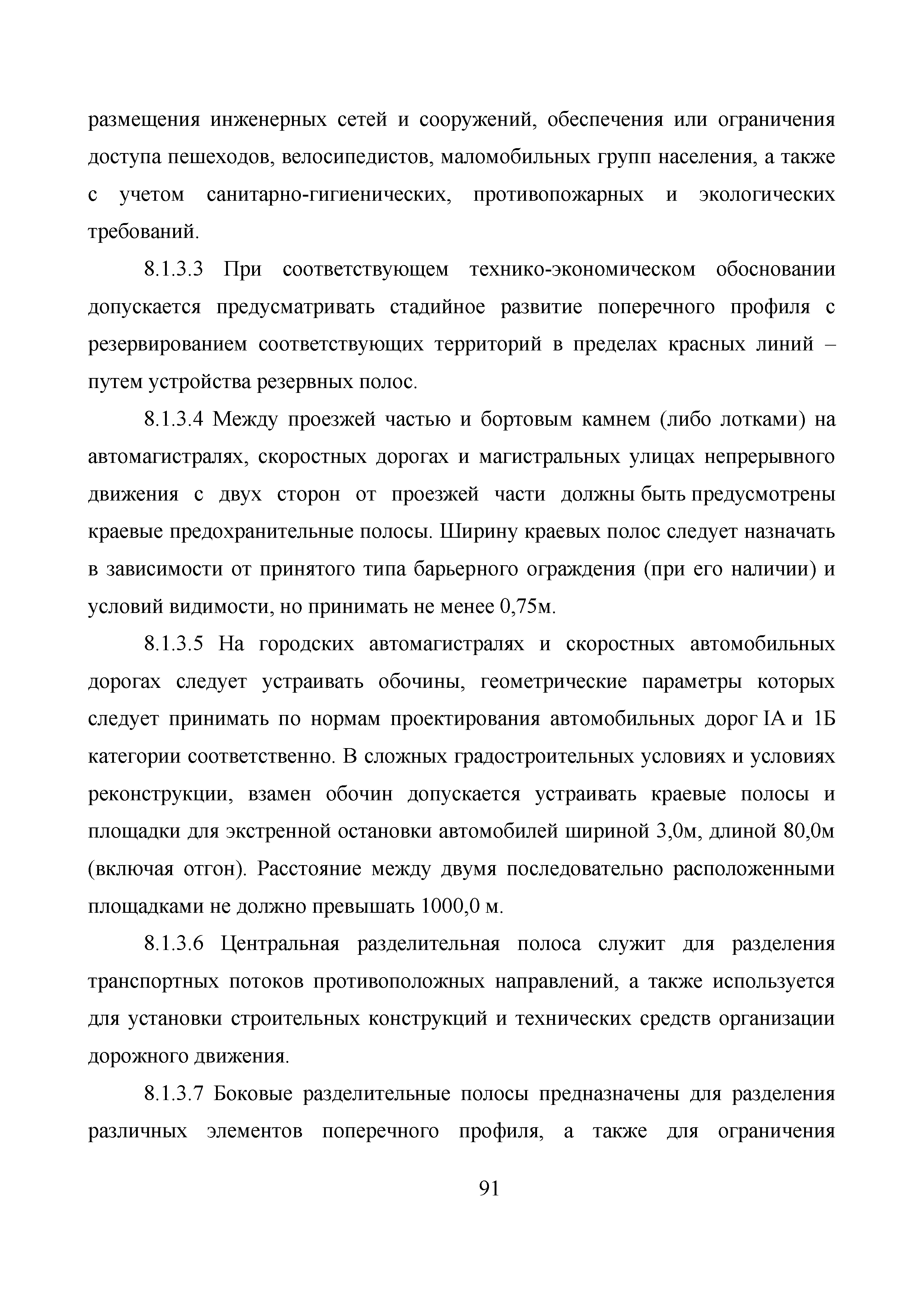 размещения инженерных сетей и сооружений, обеспечения или ограничения доступа пешеходов, велосипедистов, маломобильных групп населения, а также с учетом санитарно-гигиенических, противопожарных и экологических требований.

8.1.3.3 При соответствующем технико-экономическом обосновании допускается предусматривать стадийное развитие поперечного профиля с резервированием соответствующих территорий в пределах красных линий – путем устройства резервных полос.

8.1.3.4 Между проезжей частью и бортовым камнем (либо лотками) на автомагистралях, скоростных дорогах и магистральных улицах непрерывного движения с двух сторон от проезжей части должны быть предусмотрены краевые предохранительные полосы. Ширину краевых полос следует назначать в зависимости от принятого типа барьерного ограждения (при его наличии) и условий видимости, но принимать не менее 0,75м.

8.1.3.5 На городских автомагистралях и скоростных автомобильных дорогах следует устраивать обочины, геометрические параметры которых следует принимать по нормам проектирования автомобильных дорог IА и 1Б категории соответственно. В сложных градостроительных условиях и условиях реконструкции, взамен обочин допускается устраивать краевые полосы и площадки для экстренной остановки автомобилей шириной 3,0м, длиной 80,0м (включая отгон). Расстояние между двумя последовательно расположенными площадками не должно превышать 1000,0 м.

8.1.3.6 Центральная разделительная полоса служит для разделения транспортных потоков противоположных направлений, а также используется для установки строительных конструкций и технических средств организации дорожного движения.

8.1.3.7 Боковые разделительные полосы предназначены для разделения различных элементов поперечного профиля, а также для ограничения

91